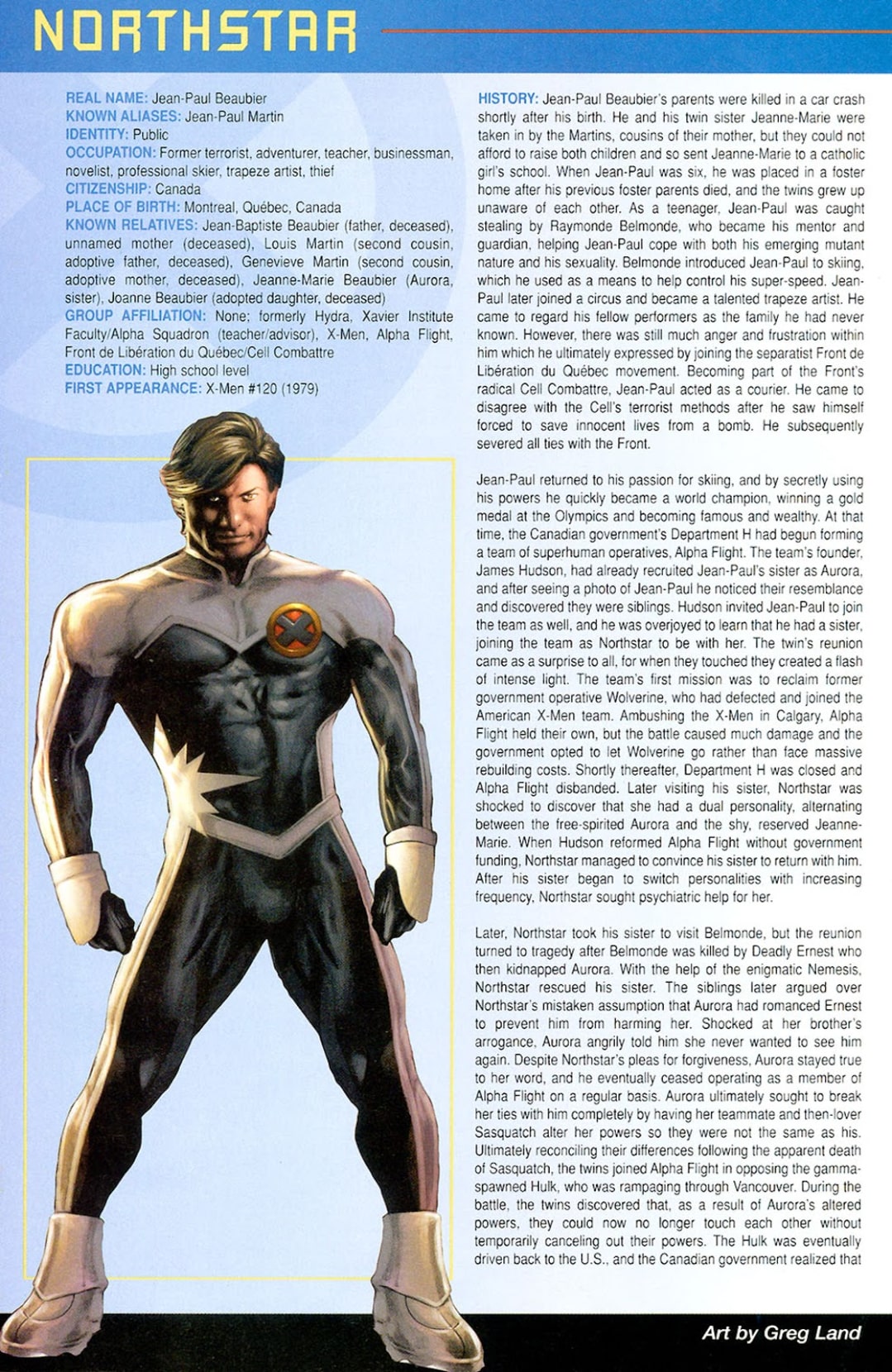 NORTHSTAR

REAL NAME: Jean-Paul Beaubier
KNOWN ALIASES: Jean-Paul Martin
IDENTITY: Public
OCCUPATION: Former terrorist, adventurer, teacher, businessman, novelist, professional skier, trapeze artist, thief
CITIZENSHIP: Canada
PLACE OF BIRTH: Montreal, Québec, Canada
KNOWN RELATIVES: Jean-Baptiste Beaubier (father, deceased), unnamed mother (deceased), Louis Martin (second cousin, adoptive father, deceased), Genevieve Martin (second cousin, adoptive mother, deceased), Jeanne-Marie Beaubier (Aurora, sister), Joanne Beaubier (adopted daughter, deceased)
GROUP AFFILIATION: None; formerly Hydra, Xavier Institute Faculty/Alpha Squadron (teacher/advisor), X-Men, Alpha Flight, Front de Libération du Québec/Cell Combattre
EDUCATION: High school level
FIRST APPEARANCE: X-Men #120 (1979)

HISTORY: Jean-Paul Beaubier's parents were killed in a car crash shortly after his birth. He and his twin sister Jeanne-Marie were taken in by the Martins, cousins of their mother, but they could not afford to raise both children and so sent Jeanne-Marie to a catholic girl's school. When Jean-Paul was six, he was placed in a foster home after his previous foster parents died, and the twins grew up unaware of each other. As a teenager, Jean-Paul was caught stealing by Raymonde Belmonde, who became his mentor and guardian, helping Jean-Paul cope with both his emerging mutant nature and his sexuality. Belmonde introduced Jean-Paul to skiing, which he used as a means to help control his super-speed. Jean-Paul later joined a circus and became a talented trapeze artist. He came to regard his fellow performers as the family he had never known. However, there was still much anger and frustration within him which he ultimately expressed by joining the separatist Front de Libération du Québec movement. Becoming part of the Front's radical Cell Combattre, Jean-Paul acted as a courier. He came to disagree with the Cell's terrorist methods after he saw himself forced to save innocent lives from a bomb. He subsequently severed all ties with the Front.

Jean-Paul returned to his passion for skiing, and by secretly using his powers he quickly became a world champion, winning a gold medal at the Olympics and becoming famous and wealthy. At that time, the Canadian government's Department H had begun forming a team of superhuman operatives, Alpha Flight. The team's founder, James Hudson, had already recruited Jean-Paul's sister as Aurora, and after seeing a photo of Jean-Paul he noticed their resemblance and discovered they were siblings. Hudson invited Jean-Paul to join the team as well, and he was overjoyed to learn that he had a sister, joining the team as Northstar to be with her. The twin's reunion came as a surprise to all, for when they touched they created a flash of intense light. The team's first mission was to reclaim former government operative Wolverine, who had defected and joined the American X-Men team. Ambushing the X-Men in Calgary, Alpha Flight held their own, but the battle caused much damage and the government opted to let Wolverine go rather than face massive rebuilding costs. Shortly thereafter, Department H was closed and Alpha Flight disbanded. Later visiting his sister, Northstar was shocked to discover that she had a dual personality, alternating between the free-spirited Aurora and the shy, reserved Jeanne-Marie. When Hudson reformed Alpha Flight without government funding, Northstar managed to convince his sister to return with him. After his sister began to switch personalities with increasing frequency, Northstar sought psychiatric help for her.

Later, Northstar took his sister to visit Belmonde, but the reunion turned to tragedy after Belmonde was killed by Deadly Ernest who then kidnapped Aurora. With the help of the enigmatic Nemesis, Northstar rescued his sister. The siblings later argued over Northstar's mistaken assumption that Aurora had romanced Ernest to prevent him from harming her. Shocked at her brother's arrogance, Aurora angrily told him she never wanted to see him again. Despite Northstar's pleas for forgiveness, Aurora stayed true to her word, and he eventually ceased operating as a member of Alpha Flight on a regular basis. Aurora ultimately sought to break her ties with him completely by having her teammate and then-lover Sasquatch alter her powers so they were not the same as his. Ultimately reconciling their differences following the apparent death of Sasquatch, the twins joined Alpha Flight in opposing the gamma-spawned Hulk, who was rampaging through Vancouver. During the battle, the twins discovered that, as a result of Aurora's altered powers, they could now no longer touch each other without temporarily canceling out their powers. The Hulk was eventually driven back to the U.S., and the Canadian government realized that

Art by Greg Land